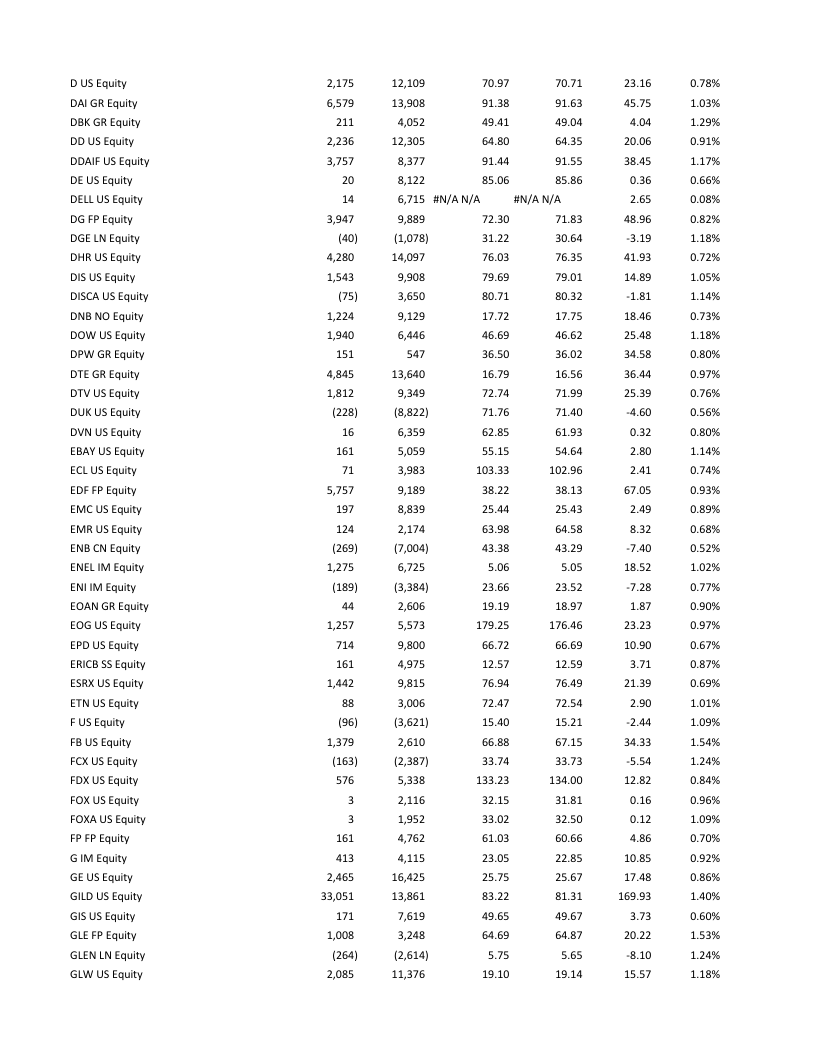 | | | | | | | |
|---|---|---|---|---|---|---|
| D US Equity | 2,175 | 12,109 | 70.97 | 70.71 | 23.16 | 0.78% |
| DAI GR Equity | 6,579 | 13,908 | 91.38 | 91.63 | 45.75 | 1.03% |
| DBK GR Equity | 211 | 4,052 | 49.41 | 49.04 | 4.04 | 1.29% |
| DD US Equity | 2,236 | 12,305 | 64.80 | 64.35 | 20.06 | 0.91% |
| DDAIF US Equity | 3,757 | 8,377 | 91.44 | 91.55 | 38.45 | 1.17% |
| DE US Equity | 20 | 8,122 | 85.06 | 85.86 | 0.36 | 0.66% |
| DELL US Equity | 14 | 6,715 | #N/A N/A | #N/A N/A | 2.65 | 0.08% |
| DG FP Equity | 3,947 | 9,889 | 72.30 | 71.83 | 48.96 | 0.82% |
| DGE LN Equity | (40) | (1,078) | 31.22 | 30.64 | -3.19 | 1.18% |
| DHR US Equity | 4,280 | 14,097 | 76.03 | 76.35 | 41.93 | 0.72% |
| DIS US Equity | 1,543 | 9,908 | 79.69 | 79.01 | 14.89 | 1.05% |
| DISCA US Equity | (75) | 3,650 | 80.71 | 80.32 | -1.81 | 1.14% |
| DNB NO Equity | 1,224 | 9,129 | 17.72 | 17.75 | 18.46 | 0.73% |
| DOW US Equity | 1,940 | 6,446 | 46.69 | 46.62 | 25.48 | 1.18% |
| DPW GR Equity | 151 | 547 | 36.50 | 36.02 | 34.58 | 0.80% |
| DTE GR Equity | 4,845 | 13,640 | 16.79 | 16.56 | 36.44 | 0.97% |
| DTV US Equity | 1,812 | 9,349 | 72.74 | 71.99 | 25.39 | 0.76% |
| DUK US Equity | (228) | (8,822) | 71.76 | 71.40 | -4.60 | 0.56% |
| DVN US Equity | 16 | 6,359 | 62.85 | 61.93 | 0.32 | 0.80% |
| EBAY US Equity | 161 | 5,059 | 55.15 | 54.64 | 2.80 | 1.14% |
| ECL US Equity | 71 | 3,983 | 103.33 | 102.96 | 2.41 | 0.74% |
| EDF FP Equity | 5,757 | 9,189 | 38.22 | 38.13 | 67.05 | 0.93% |
| EMC US Equity | 197 | 8,839 | 25.44 | 25.43 | 2.49 | 0.89% |
| EMR US Equity | 124 | 2,174 | 63.98 | 64.58 | 8.32 | 0.68% |
| ENB CN Equity | (269) | (7,004) | 43.38 | 43.29 | -7.40 | 0.52% |
| ENEL IM Equity | 1,275 | 6,725 | 5.06 | 5.05 | 18.52 | 1.02% |
| ENI IM Equity | (189) | (3,384) | 23.66 | 23.52 | -7.28 | 0.77% |
| EOAN GR Equity | 44 | 2,606 | 19.19 | 18.97 | 1.87 | 0.90% |
| EOG US Equity | 1,257 | 5,573 | 179.25 | 176.46 | 23.23 | 0.97% |
| EPD US Equity | 714 | 9,800 | 66.72 | 66.69 | 10.90 | 0.67% |
| ERICB SS Equity | 161 | 4,975 | 12.57 | 12.59 | 3.71 | 0.87% |
| ESRX US Equity | 1,442 | 9,815 | 76.94 | 76.49 | 21.39 | 0.69% |
| ETN US Equity | 88 | 3,006 | 72.47 | 72.54 | 2.90 | 1.01% |
| F US Equity | (96) | (3,621) | 15.40 | 15.21 | -2.44 | 1.09% |
| FB US Equity | 1,379 | 2,610 | 66.88 | 67.15 | 34.33 | 1.54% |
| FCX US Equity | (163) | (2,387) | 33.74 | 33.73 | -5.54 | 1.24% |
| FDX US Equity | 576 | 5,338 | 133.23 | 134.00 | 12.82 | 0.84% |
| FOX US Equity | 3 | 2,116 | 32.15 | 31.81 | 0.16 | 0.96% |
| FOXA US Equity | 3 | 1,952 | 33.02 | 32.50 | 0.12 | 1.09% |
| FP FP Equity | 161 | 4,762 | 61.03 | 60.66 | 4.86 | 0.70% |
| G IM Equity | 413 | 4,115 | 23.05 | 22.85 | 10.85 | 0.92% |
| GE US Equity | 2,465 | 16,425 | 25.75 | 25.67 | 17.48 | 0.86% |
| GILD US Equity | 33,051 | 13,861 | 83.22 | 81.31 | 169.93 | 1.40% |
| GIS US Equity | 171 | 7,619 | 49.65 | 49.67 | 3.73 | 0.60% |
| GLE FP Equity | 1,008 | 3,248 | 64.69 | 64.87 | 20.22 | 1.53% |
| GLEN LN Equity | (264) | (2,614) | 5.75 | 5.65 | -8.10 | 1.24% |
| GLW US Equity | 2,085 | 11,376 | 19.10 | 19.14 | 15.57 | 1.18% |